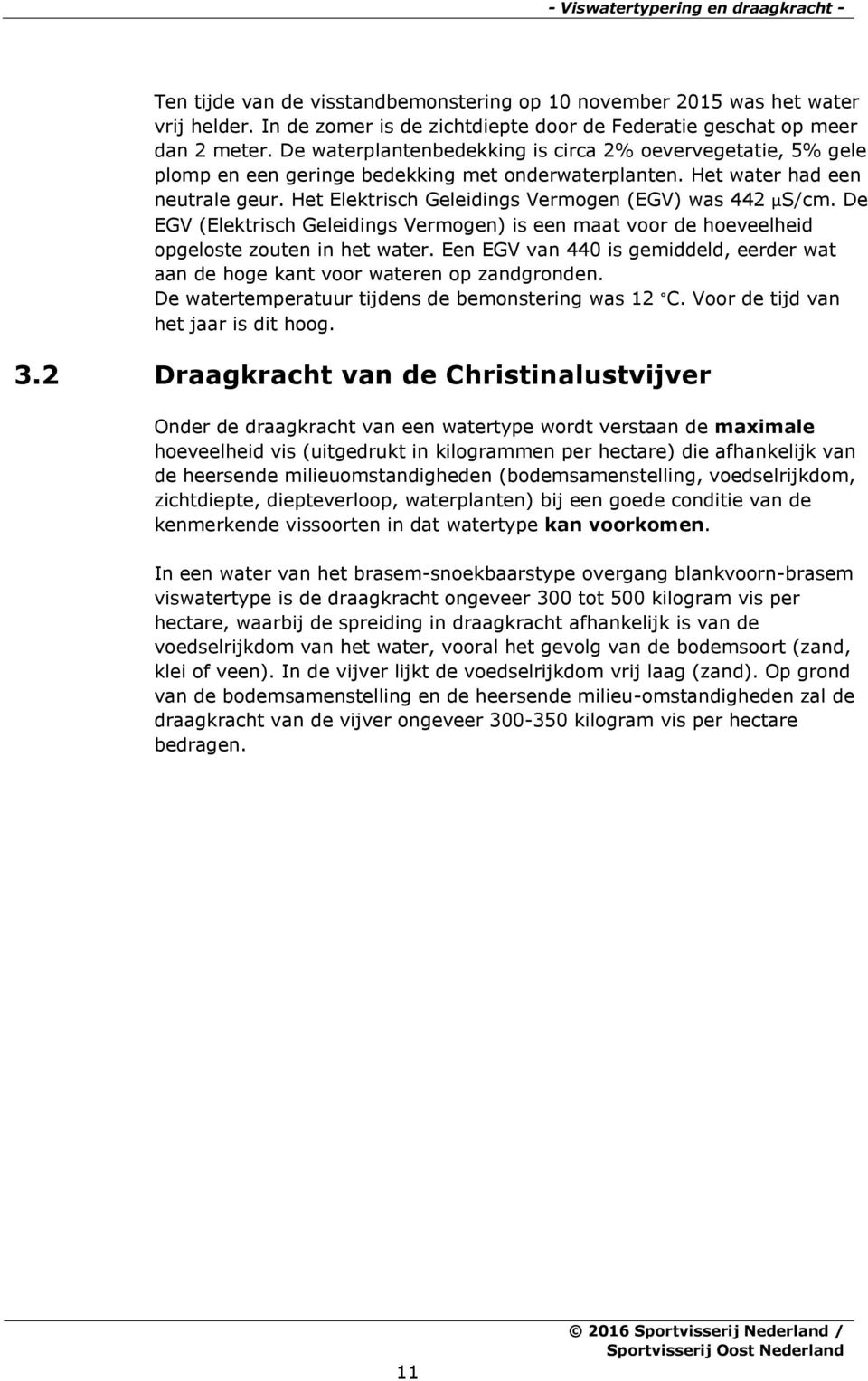 - Viswatertypering en draagkracht -

Ten tijde van de visstandbemonstering op 10 november 2015 was het water vrij helder. In de zomer is de zichtdiepte door de Federatie geschat op meer dan 2 meter. De waterplantenbedekking is circa 2% oevervegetatie, 5% gele plomp en een geringe bedekking met onderwaterplanten. Het water had een neutrale geur. Het Elektrisch Geleidings Vermogen (EGV) was 442 μS/cm. De EGV (Elektrisch Geleidings Vermogen) is een maat voor de hoeveelheid opgeloste zouten in het water. Een EGV van 440 is gemiddeld, eerder wat aan de hoge kant voor wateren op zandgronden.
De watertemperatuur tijdens de bemonstering was 12 °C. Voor de tijd van het jaar is dit hoog.

3.2 Draagkracht van de Christinalustvijver

Onder de draagkracht van een watertype wordt verstaan de maximale hoeveelheid vis (uitgedrukt in kilogrammen per hectare) die afhankelijk van de heersende milieuomstandigheden (bodemsamenstelling, voedselrijkdom, zichtdiepte, diepteverloop, waterplanten) bij een goede conditie van de kenmerkende vissoorten in dat watertype kan voorkomen.

In een water van het brasem-snoekbaarstype overgang blankvoorn-brasem viswatertype is de draagkracht ongeveer 300 tot 500 kilogram vis per hectare, waarbij de spreiding in draagkracht afhankelijk is van de voedselrijkdom van het water, vooral het gevolg van de bodemsoort (zand, klei of veen). In de vijver lijkt de voedselrijkdom vrij laag (zand). Op grond van de bodemsamenstelling en de heersende milieu-omstandigheden zal de draagkracht van de vijver ongeveer 300-350 kilogram vis per hectare bedragen.

11

© 2016 Sportvisserij Nederland / Sportvisserij Oost Nederland